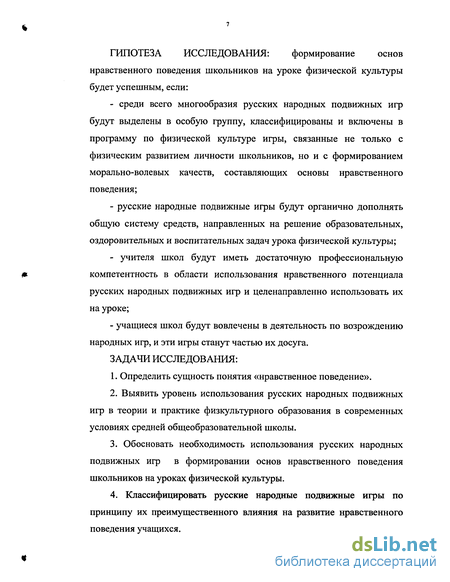 7

ГИПОТЕЗА ИССЛЕДОВАНИЯ: формирование основ нравственного поведения школьников на уроке физической культуры будет успешным, если:

- среди всего многообразия русских народных подвижных игр будут выделены в особую группу, классифицированы и включены в программу по физической культуре игры, связанные не только с физическим развитием личности школьников, но и с формированием морально-волевых качеств, составляющих основы нравственного поведения;

- русские народные подвижные игры будут органично дополнять общую систему средств, направленных на решение образовательных, оздоровительных и воспитательных задач урока физической культуры;

- учителя школ будут иметь достаточную профессиональную компетентность в области использования нравственного потенциала русских народных подвижных игр и целенаправленно использовать их на уроке;

- учащиеся школ будут вовлечены в деятельность по возрождению народных игр, и эти игры станут частью их досуга.

ЗАДАЧИ ИССЛЕДОВАНИЯ:

1. Определить сущность понятия «нравственное поведение».

2. Выявить уровень использования русских народных подвижных игр в теории и практике физкультурного образования в современных условиях средней общеобразовательной школы.

3. Обосновать необходимость использования русских народных подвижных игр в формировании основ нравственного поведения школьников на уроках физической культуры.

4. Классифицировать русские народные подвижные игры по принципу их преимущественного влияния на развитие нравственного поведения учащихся.

dsLib.net
библиотека диссертаций